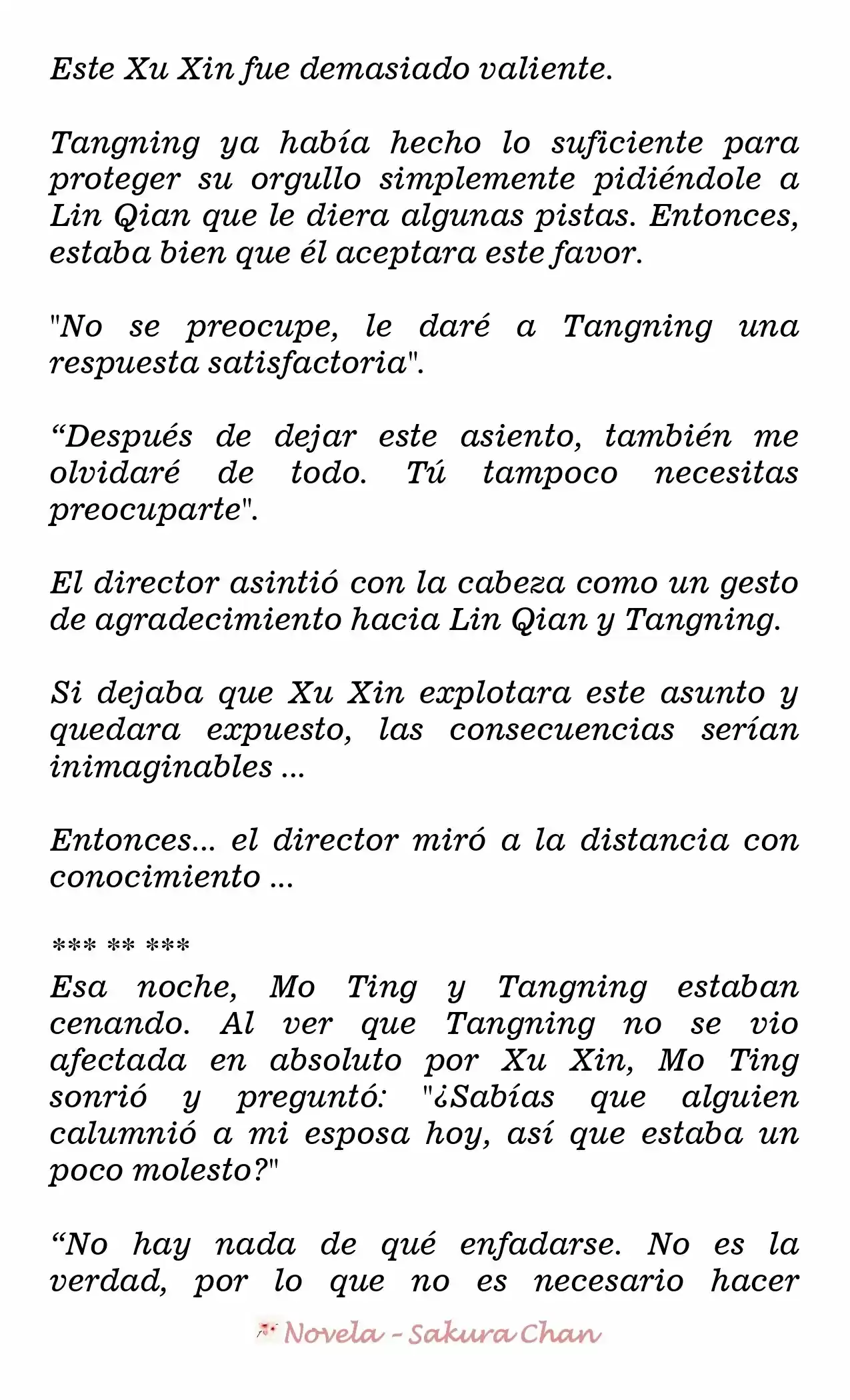 Este Xu Xin fue demasiado valiente.

Tangning ya había hecho lo suficiente para proteger su orgullo simplemente pidiéndole a Lin Qian que le diera algunas pistas. Entonces, estaba bien que él aceptara este favor.

"No se preocupe, le daré a Tangning una respuesta satisfactoria".

“Después de dejar este asiento, también me olvidaré de todo. Tú tampoco necesitas preocuparte".

El director asintió con la cabeza como un gesto de agradecimiento hacia Lin Qian y Tangning.

Si dejaba que Xu Xin explotara este asunto y quedara expuesto, las consecuencias serían inimaginables ...

Entonces... el director miró a la distancia con conocimiento ...

*** ** ***

Esa noche, Mo Ting y Tangning estaban cenando. Al ver que Tangning no se vio afectada en absoluto por Xu Xin, Mo Ting sonrió y preguntó: "¿Sabías que alguien calumnió a mi esposa hoy, así que estaba un poco molesto?"

“No hay nada de qué enfadarse. No es la verdad, por lo que no es necesario hacer

Novela - Sakura Chan